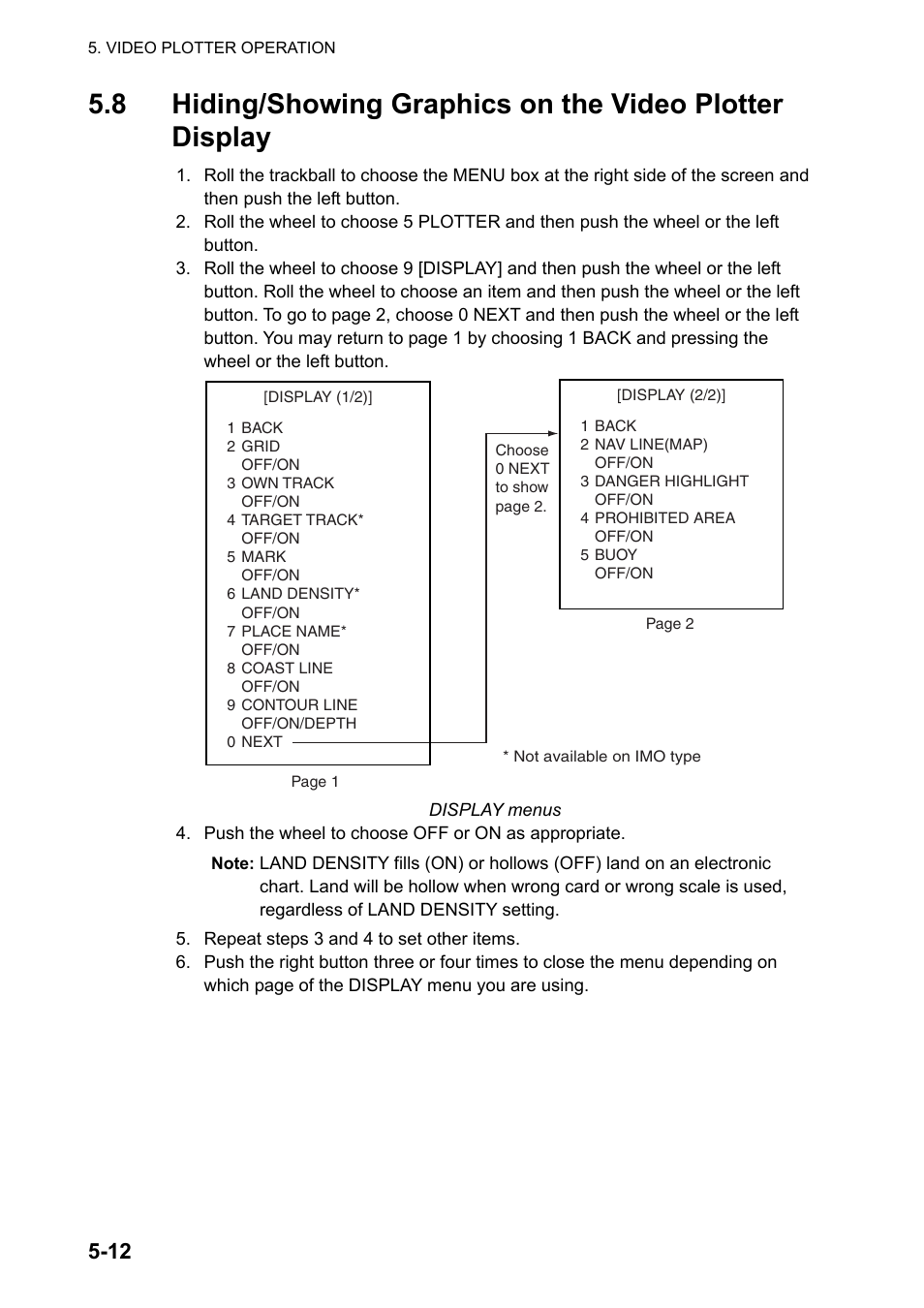 5. VIDEO PLOTTER OPERATION

5.8 Hiding/Showing Graphics on the Video Plotter Display

1. Roll the trackball to choose the MENU box at the right side of the screen and then push the left button.
2. Roll the wheel to choose 5 PLOTTER and then push the wheel or the left button.
3. Roll the wheel to choose 9 [DISPLAY] and then push the wheel or the left button. Roll the wheel to choose an item and then push the wheel or the left button. To go to page 2, choose 0 NEXT and then push the wheel or the left button. You may return to page 1 by choosing 1 BACK and pressing the wheel or the left button.

[DISPLAY (1/2)]
1 BACK
2 GRID
OFF/ON
3 OWN TRACK
OFF/ON
4 TARGET TRACK*
OFF/ON
5 MARK
OFF/ON
6 LAND DENSITY*
OFF/ON
7 PLACE NAME*
OFF/ON
8 COAST LINE
OFF/ON
9 CONTOUR LINE
OFF/ON/DEPTH
0 NEXT

Page 1

Choose 0 NEXT to show page 2.

[DISPLAY (2/2)]
1 BACK
2 NAV LINE(MAP)
OFF/ON
3 DANGER HIGHLIGHT
OFF/ON
4 PROHIBITED AREA
OFF/ON
5 BUOY
OFF/ON

Page 2

* Not available on IMO type

DISPLAY menus

4. Push the wheel to choose OFF or ON as appropriate.

Note: LAND DENSITY fills (ON) or hollows (OFF) land on an electronic chart. Land will be hollow when wrong card or wrong scale is used, regardless of LAND DENSITY setting.

5. Repeat steps 3 and 4 to set other items.
6. Push the right button three or four times to close the menu depending on which page of the DISPLAY menu you are using.

5-12